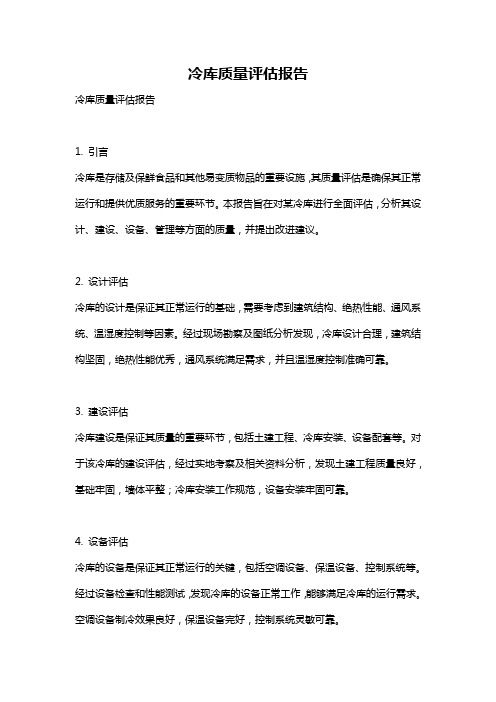 冷库质量评估报告

冷库质量评估报告

1. 引言

冷库是存储及保鲜食品和其他易变质物品的重要设施，其质量评估是确保其正常运行和提供优质服务的重要环节。本报告旨在对某冷库进行全面评估，分析其设计、建设、设备、管理等方面的质量，并提出改进建议。

2. 设计评估

冷库的设计是保证其正常运行的基础，需要考虑到建筑结构、绝热性能、通风系统、温湿度控制等因素。经过现场勘察及图纸分析发现，冷库设计合理，建筑结构坚固，绝热性能优秀，通风系统满足需求，并且温湿度控制准确可靠。

3. 建设评估

冷库建设是保证其质量的重要环节，包括土建工程、冷库安装、设备配套等。对于该冷库的建设评估，经过实地考察及相关资料分析，发现土建工程质量良好，基础牢固，墙体平整；冷库安装工作规范，设备安装牢固可靠。

4. 设备评估

冷库的设备是保证其正常运行的关键，包括空调设备、保温设备、控制系统等。经过设备检查和性能测试，发现冷库的设备正常工作，能够满足冷库的运行需求。空调设备制冷效果良好，保温设备完好，控制系统灵敏可靠。